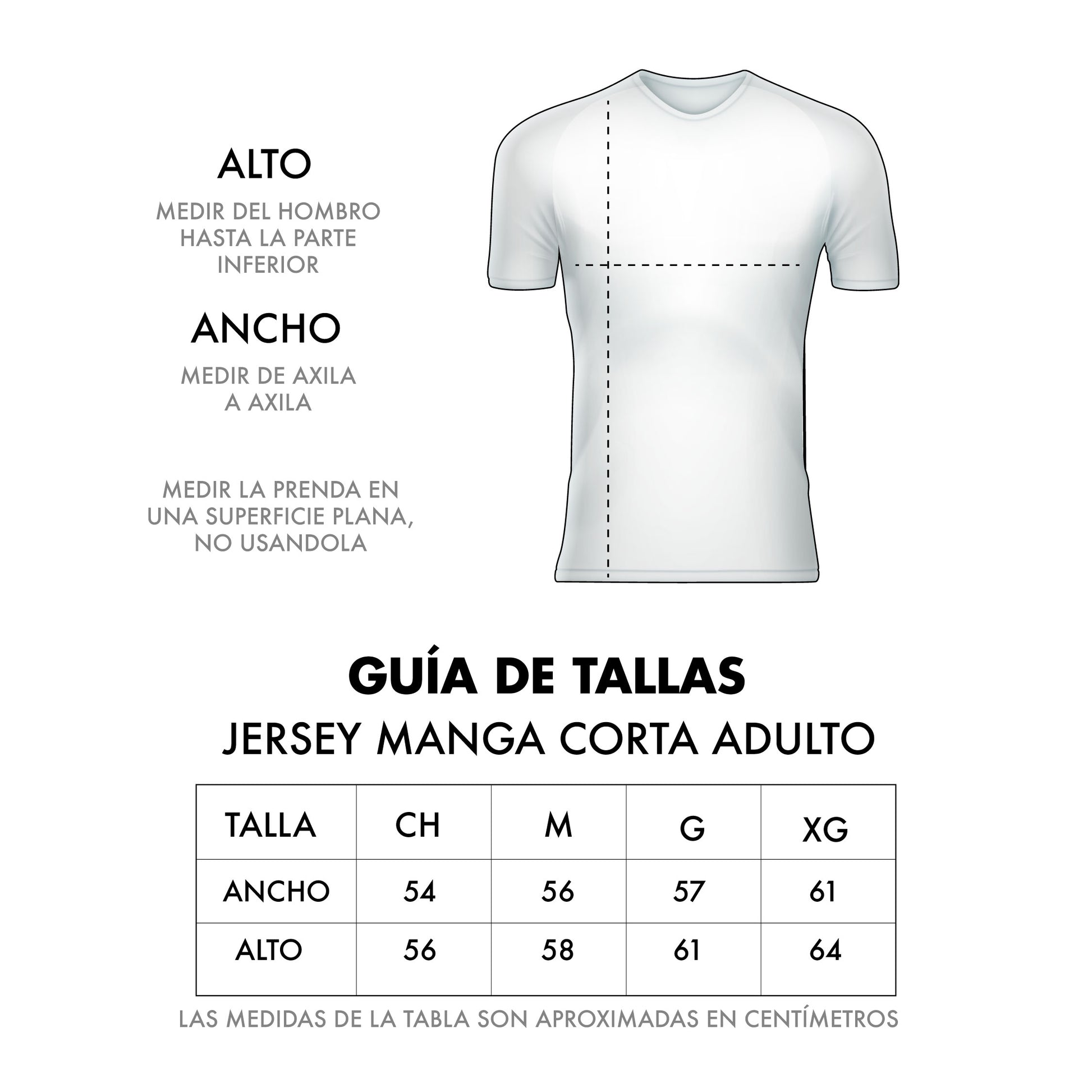 ALTO

MEDIR DEL HOMBRO HASTA LA PARTE INFERIOR

ANCHO

MEDIR DE AXILA A AXILA

MEDIR LA PRENDA EN UNA SUPERFICIE PLANA, NO USANDOLA

GUÍA DE TALLAS

JERSEY MANGA CORTA ADULTO

| TALLA | CH | M | G | XG |
|---|---|---|---|---|
| ANCHO | 54 | 56 | 57 | 61 |
| ALTO | 56 | 58 | 61 | 64 |

LAS MEDIDAS DE LA TABLA SON APROXIMADAS EN CENTÍMETROS